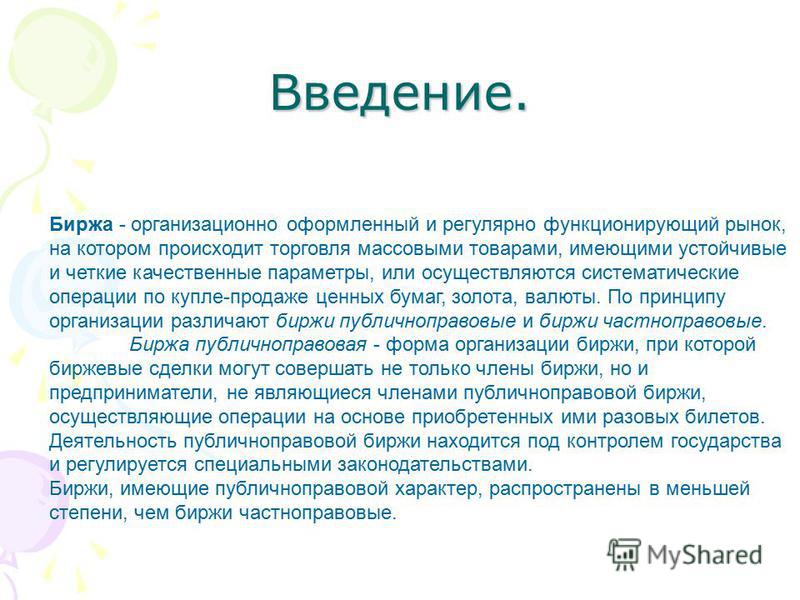 Введение.

Биржа - организационно оформленный и регулярно функционирующий рынок, на котором происходит торговля массовыми товарами, имеющими устойчивые и четкие качественные параметры, или осуществляются систематические операции по купле-продаже ценных бумаг, золота, валюты. По принципу организации различают биржи публичноправовые и биржи частноправовые.

Биржа публичноправовая - форма организации биржи, при которой биржевые сделки могут совершать не только члены биржи, но и предприниматели, не являющиеся членами публичноправовой биржи, осуществляющие операции на основе приобретенных ими разовых билетов. Деятельность публичноправовой биржи находится под контролем государства и регулируется специальными законодательствами.
Биржи, имеющие публичноправовой характер, распространены в меньшей степени, чем биржи частноправовые.

MyShared